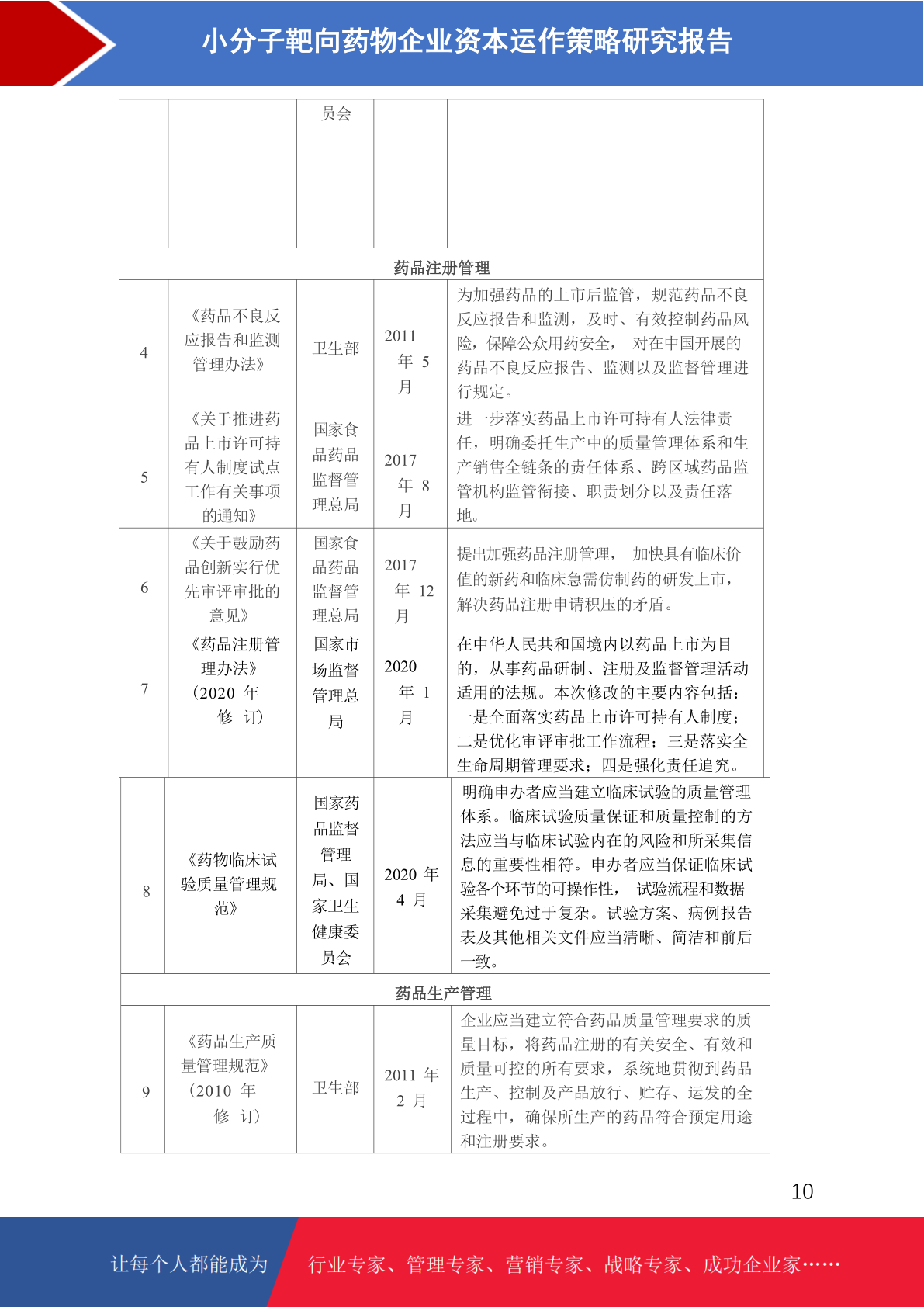 小分子靶向药物企业资本运作策略研究报告

| | | 员会 | | |
|---|---|---|---|---|
| 药品注册管理 | | | | |
| 4 | 《药品不良反应报告和监测管理办法》 | 卫生部 | 2011 年 5 月 | 为加强药品的上市后监管，规范药品不良反应报告和监测，及时、有效控制药品风险，保障公众用药安全， 对在中国开展的药品不良反应报告、监测以及监督管理进行规定。 |
| 5 | 《关于推进药品上市许可持有人制度试点工作有关事项的通知》 | 国家食品药品监督管理总局 | 2017 年 8 月 | 进一步落实药品上市许可持有人法律责任，明确委托生产中的质量管理体系和生产销售全链条的责任体系、跨区域药品监管机构监管衔接、职责划分以及责任落地。 |
| 6 | 《关于鼓励药品创新实行优先审评审批的意见》 | 国家食品药品监督管理总局 | 2017 年 12 月 | 提出加强药品注册管理， 加快具有临床价值的新药和临床急需仿制药的研发上市，解决药品注册申请积压的矛盾。 |
| 7 | 《药品注册管理办法》（2020 年修 订） | 国家市场监督管理总局 | 2020 年 1 月 | 在中华人民共和国境内以药品上市为目的，从事药品研制、注册及监督管理活动适用的法规。本次修改的主要内容包括：一是全面落实药品上市许可持有人制度；二是优化审评审批工作流程；三是落实全生命周期管理要求；四是强化责任追究。 |
| 8 | 《药物临床试验质量管理规范》 | 国家药品监督管理局、国家卫生健康委员会 | 2020 年 4 月 | 明确申办者应当建立临床试验的质量管理体系。临床试验质量保证和质量控制的方法应当与临床试验内在的风险和所采集信息的重要性相符。申办者应当保证临床试验各个环节的可操作性， 试验流程和数据采集避免过于复杂。试验方案、病例报告表及其他相关文件应当清晰、简洁和前后一致。 |
| 药品生产管理 | | | | |
| 9 | 《药品生产质量管理规范》（2010 年修 订） | 卫生部 | 2011 年 2 月 | 企业应当建立符合药品质量管理要求的质量目标，将药品注册的有关安全、有效和质量可控的所有要求，系统地贯彻到药品生产、控制及产品放行、贮存、运发的全过程中，确保所生产的药品符合预定用途和注册要求。 |

10

让每个人都能成为 行业专家、管理专家、营销专家、战略专家、成功企业家……